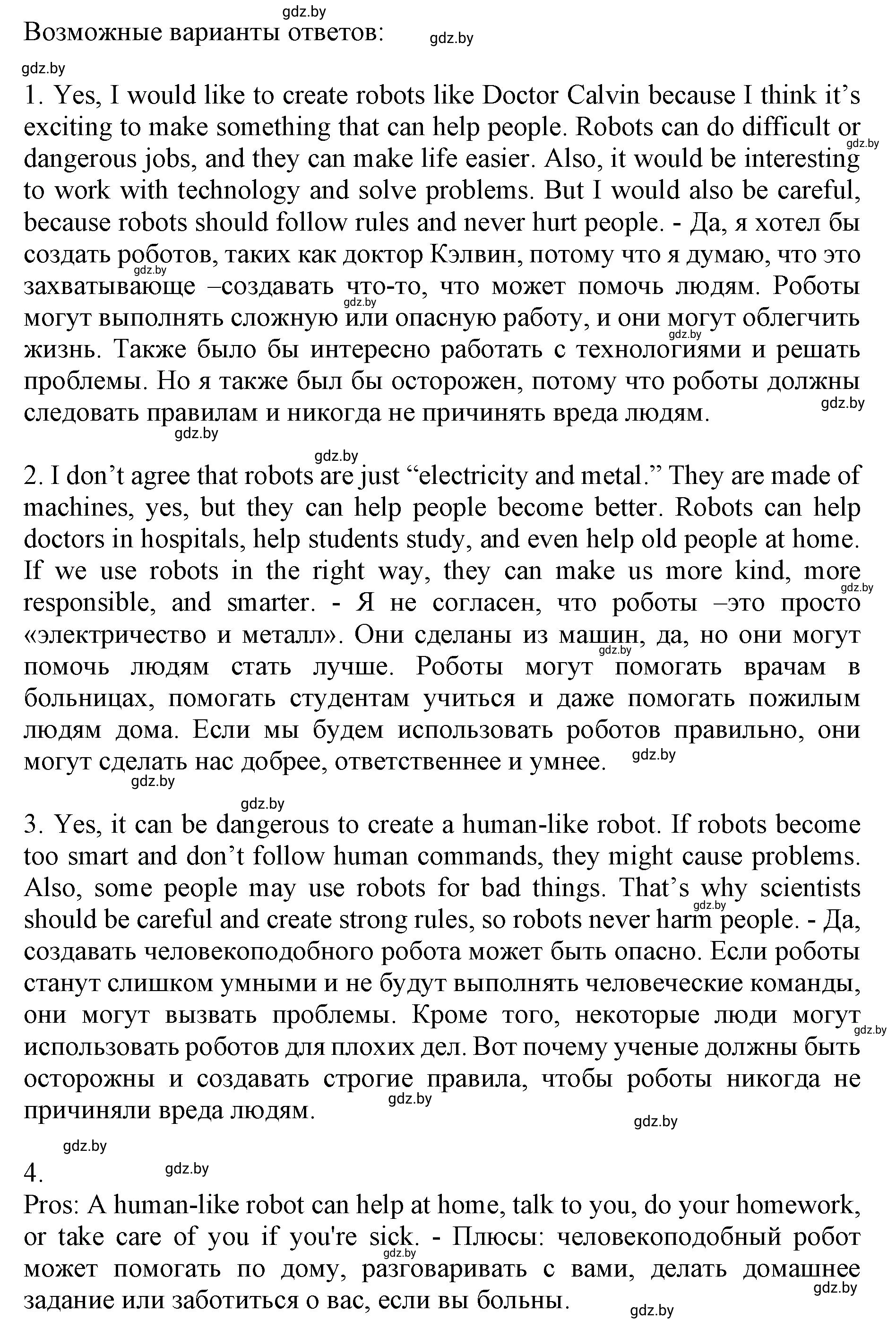 gdz.by
Возможные варианты ответов: gdz.by

gdz.by
1. Yes, I would like to create robots like Doctor Calvin because I think it’s exciting to make something that can help people. Robots can do difficult or dangerous jobs, and they can make life easier. Also, it would be interesting to work with technology and solve problems. But I would also be careful, because robots should follow rules and never hurt people. - Да, я хотел бы создать роботов, таких как доктор Кэлвин, потому что я думаю, что это захватывающе –создавать что-то, что может помочь людям. Роботы могут выполнять сложную или опасную работу, и они могут облегчить жизнь. Также было бы интересно работать с технологиями и решать проблемы. Но я также был бы осторожен, потому что роботы должны следовать правилам и никогда не причинять вреда людям.
gdz.by gdz.by gdz.by gdz.by gdz.by gdz.by

gdz.by
2. I don’t agree that robots are just “electricity and metal.” They are made of machines, yes, but they can help people become better. Robots can help doctors in hospitals, help students study, and even help old people at home. If we use robots in the right way, they can make us more kind, more responsible, and smarter. - Я не согласен, что роботы –это просто «электричество и металл». Они сделаны из машин, да, но они могут помочь людям стать лучше. Роботы могут помогать врачам в больницах, помогать студентам учиться и даже помогать пожилым людям дома. Если мы будем использовать роботов правильно, они могут сделать нас добрее, ответственнее и умнее.
gdz.by gdz.by gdz.by gdz.by

gdz.by
3. Yes, it can be dangerous to create a human-like robot. If robots become too smart and don’t follow human commands, they might cause problems. Also, some people may use robots for bad things. That’s why scientists should be careful and create strong rules, so robots never harm people. - Да, создавать человекоподобного робота может быть опасно. Если роботы станут слишком умными и не будут выполнять человеческие команды, они могут вызвать проблемы. Кроме того, некоторые люди могут использовать роботов для плохих дел. Вот почему ученые должны быть осторожны и создавать строгие правила, чтобы роботы никогда не причиняли вреда людям.
gdz.by gdz.by gdz.by gdz.by

gdz.by gdz.by
4.
Pros: A human-like robot can help at home, talk to you, do your homework, or take care of you if you're sick. - Плюсы: человекоподобный робот может помогать по дому, разговаривать с вами, делать домашнее задание или заботиться о вас, если вы больны.
gdz.by gdz.by gdz.by